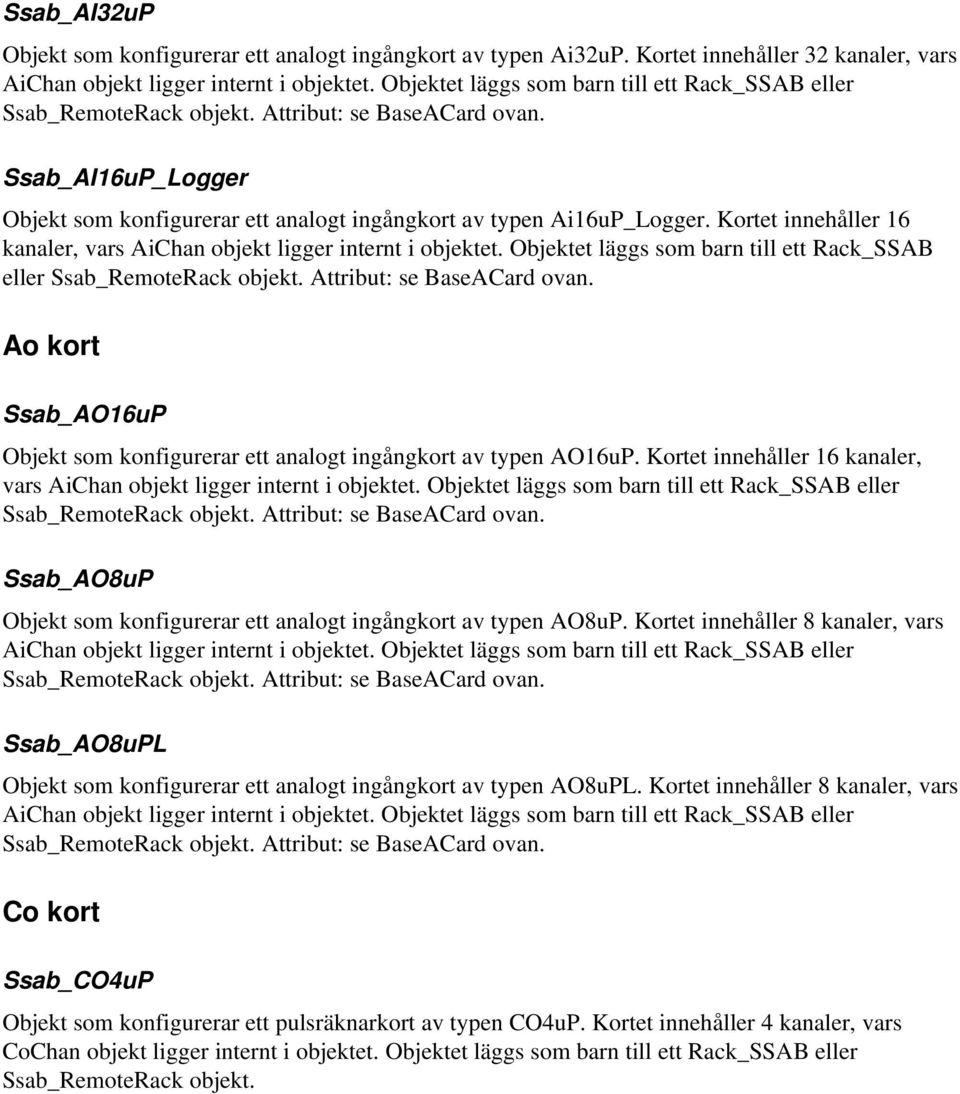 Ssab_AI32uP

Objekt som konfigurerar ett analogt ingångkort av typen Ai32uP. Kortet innehåller 32 kanaler, vars AiChan objekt ligger internt i objektet. Objektet läggs som barn till ett Rack_SSAB eller Ssab_RemoteRack objekt. Attribut: se BaseACard ovan.

Ssab_AI16uP_Logger

Objekt som konfigurerar ett analogt ingångkort av typen Ai16uP_Logger. Kortet innehåller 16 kanaler, vars AiChan objekt ligger internt i objektet. Objektet läggs som barn till ett Rack_SSAB eller Ssab_RemoteRack objekt. Attribut: se BaseACard ovan.

Ao kort

Ssab_AO16uP

Objekt som konfigurerar ett analogt ingångkort av typen AO16uP. Kortet innehåller 16 kanaler, vars AiChan objekt ligger internt i objektet. Objektet läggs som barn till ett Rack_SSAB eller Ssab_RemoteRack objekt. Attribut: se BaseACard ovan.

Ssab_AO8uP

Objekt som konfigurerar ett analogt ingångkort av typen AO8uP. Kortet innehåller 8 kanaler, vars AiChan objekt ligger internt i objektet. Objektet läggs som barn till ett Rack_SSAB eller Ssab_RemoteRack objekt. Attribut: se BaseACard ovan.

Ssab_AO8uPL

Objekt som konfigurerar ett analogt ingångkort av typen AO8uPL. Kortet innehåller 8 kanaler, vars AiChan objekt ligger internt i objektet. Objektet läggs som barn till ett Rack_SSAB eller Ssab_RemoteRack objekt. Attribut: se BaseACard ovan.

Co kort

Ssab_CO4uP

Objekt som konfigurerar ett pulsräknarkort av typen CO4uP. Kortet innehåller 4 kanaler, vars CoChan objekt ligger internt i objektet. Objektet läggs som barn till ett Rack_SSAB eller Ssab_RemoteRack objekt.